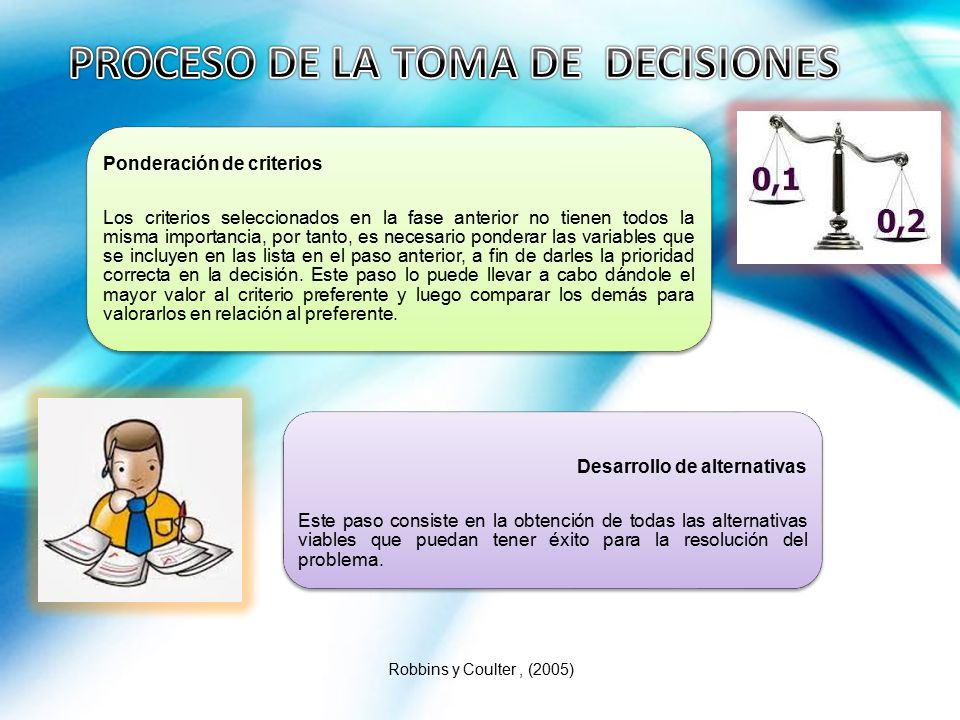 PROCESO DE LA TOMA DE DECISIONES

Ponderación de criterios

Los criterios seleccionados en la fase anterior no tienen todos la misma importancia, por tanto, es necesario ponderar las variables que se incluyen en las lista en el paso anterior, a fin de darles la prioridad correcta en la decisión. Este paso lo puede llevar a cabo dándole el mayor valor al criterio preferente y luego comparar los demás para valorarlos en relación al preferente.

0,1

0,2

Desarrollo de alternativas

Este paso consiste en la obtención de todas las alternativas viables que puedan tener éxito para la resolución del problema.

Robbins y Coulter , (2005)